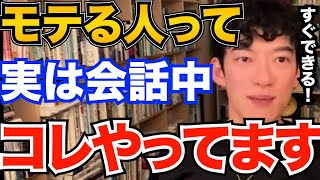 モテる人って
実は会話中
コレやってます

すぐできる!